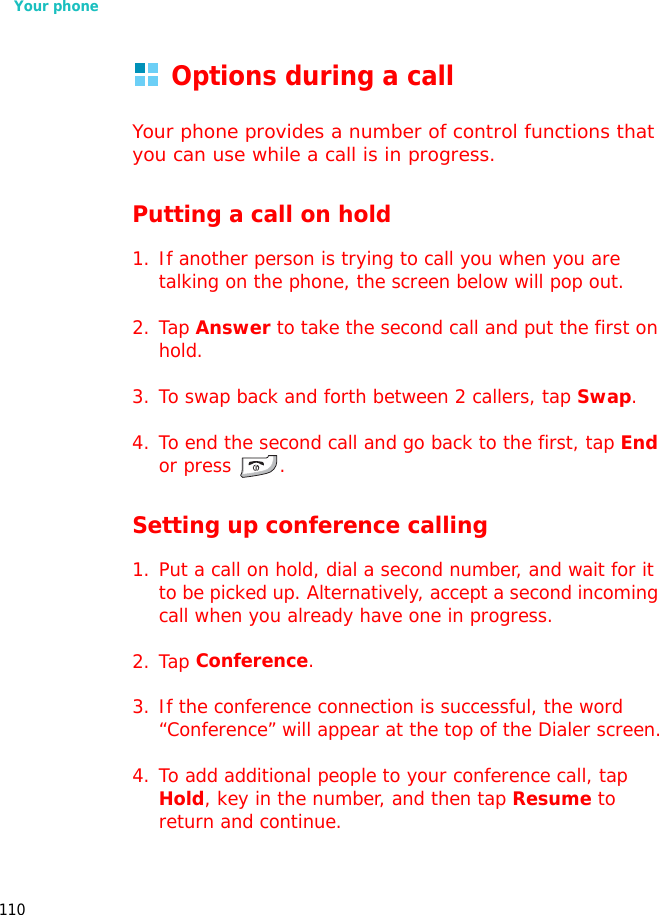 Your phone

Options during a call

Your phone provides a number of control functions that you can use while a call is in progress.

Putting a call on hold

1. If another person is trying to call you when you are talking on the phone, the screen below will pop out.

2. Tap Answer to take the second call and put the first on hold.

3. To swap back and forth between 2 callers, tap Swap.

4. To end the second call and go back to the first, tap End or press .

Setting up conference calling

1. Put a call on hold, dial a second number, and wait for it to be picked up. Alternatively, accept a second incoming call when you already have one in progress.

2. Tap Conference.

3. If the conference connection is successful, the word "Conference" will appear at the top of the Dialer screen.

4. To add additional people to your conference call, tap Hold, key in the number, and then tap Resume to return and continue.

110